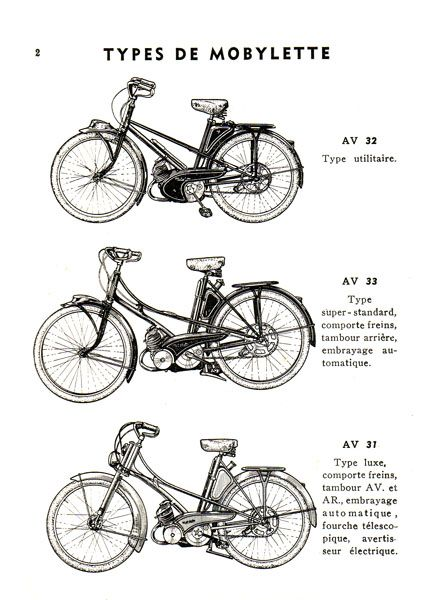 2

TYPES DE MOBYLETTE

AV 32

Type utilitaire.

AV 33

Type super-standard, comporte freins, tambour arrière, embrayage automatique.

AV 31

Type luxe, comporte freins, tambour AV. et AR., embrayage automatique, fourche télescopique, avertisseur électrique.